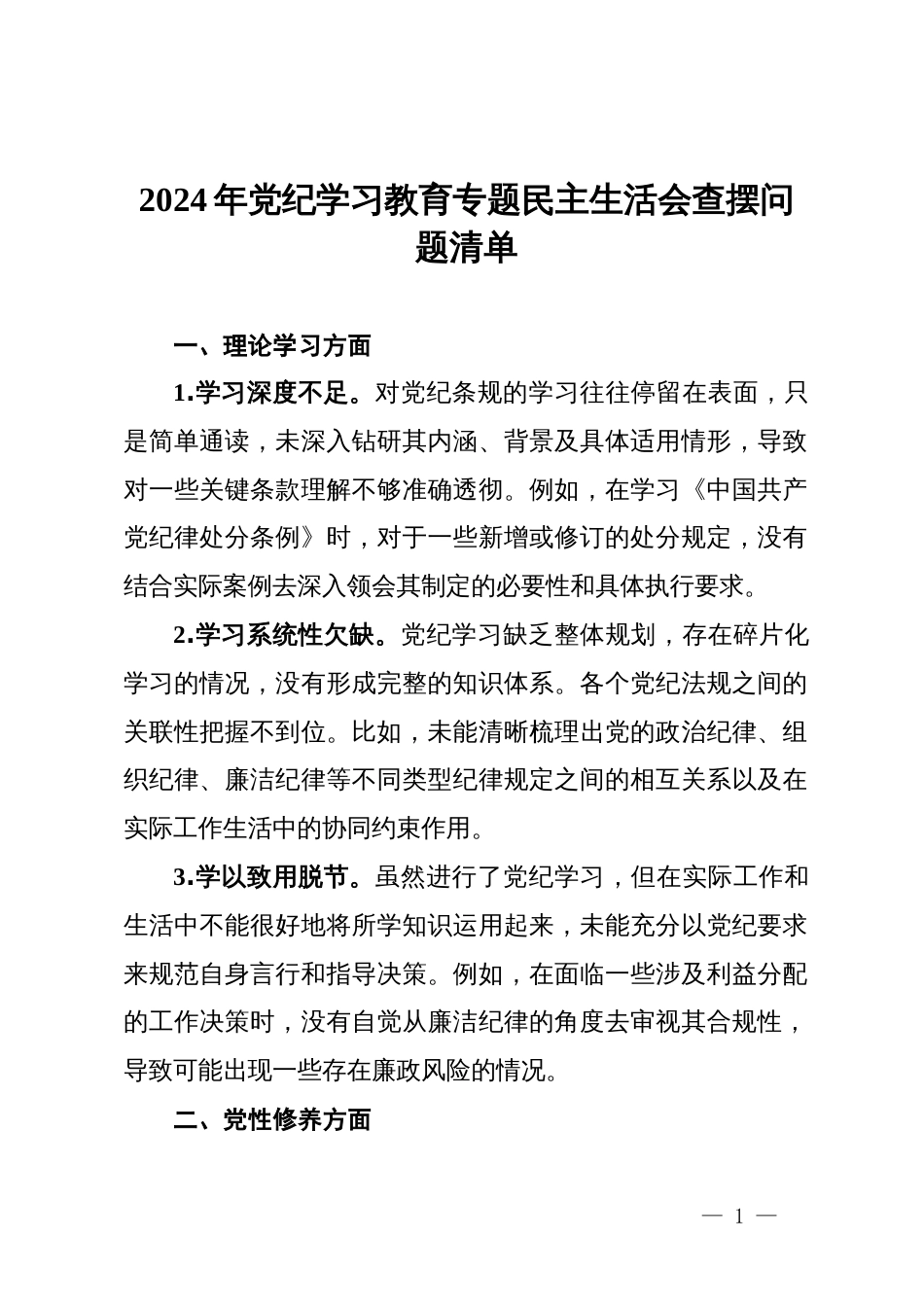 2024年党纪学习教育专题民主生活会查摆问题清单

一、理论学习方面

1.学习深度不足。对党纪条规的学习往往停留在表面，只是简单通读，未深入钻研其内涵、背景及具体适用情形，导致对一些关键条款理解不够准确透彻。例如，在学习《中国共产党纪律处分条例》时，对于一些新增或修订的处分规定，没有结合实际案例去深入领会其制定的必要性和具体执行要求。

2.学习系统性欠缺。党纪学习缺乏整体规划，存在碎片化学习的情况，没有形成完整的知识体系。各个党纪法规之间的关联性把握不到位。比如，未能清晰梳理出党的政治纪律、组织纪律、廉洁纪律等不同类型纪律规定之间的相互关系以及在实际工作生活中的协同约束作用。

3.学以致用脱节。虽然进行了党纪学习，但在实际工作和生活中不能很好地将所学知识运用起来，未能充分以党纪要求来规范自身言行和指导决策。例如，在面临一些涉及利益分配的工作决策时，没有自觉从廉洁纪律的角度去审视其合规性，导致可能出现一些存在廉政风险的情况。

二、党性修养方面

— 1 —